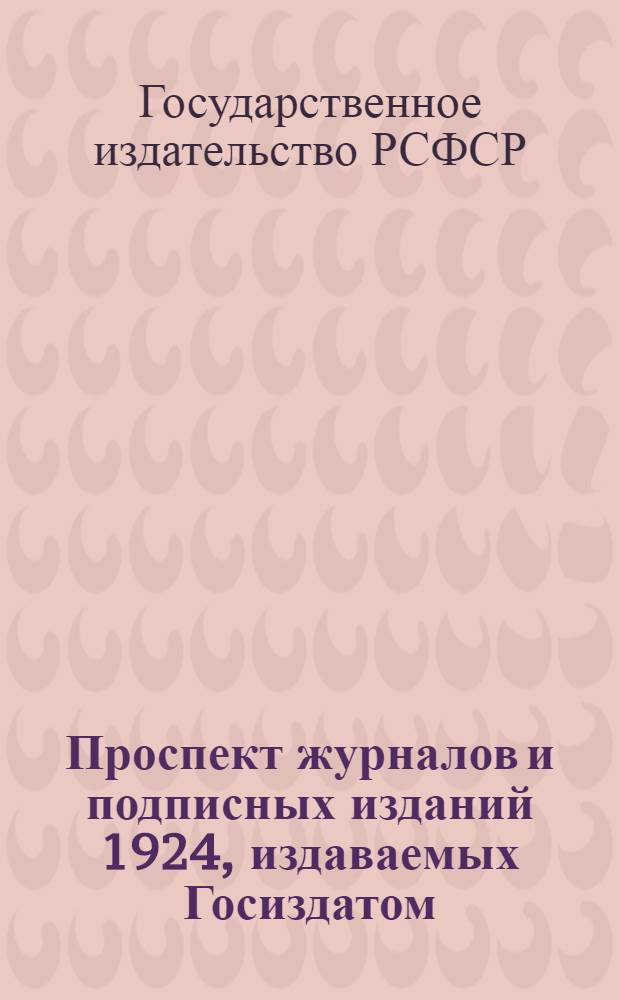 Государственное издательство РСФСР

Проспект журналов и подписных изданий 1924, издаваемых Госиздатом